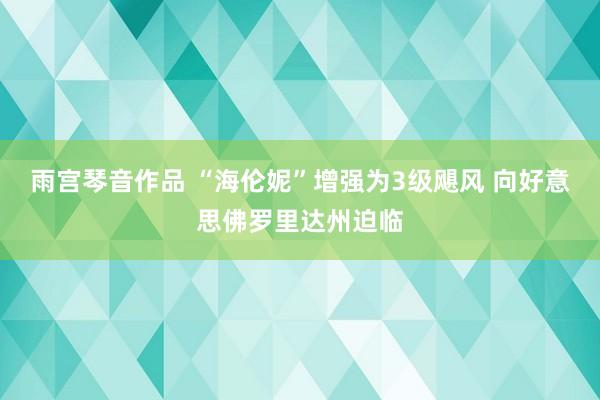 雨宫琴音作品 “海伦妮”增强为3级飓风 向好意思佛罗里达州迫临